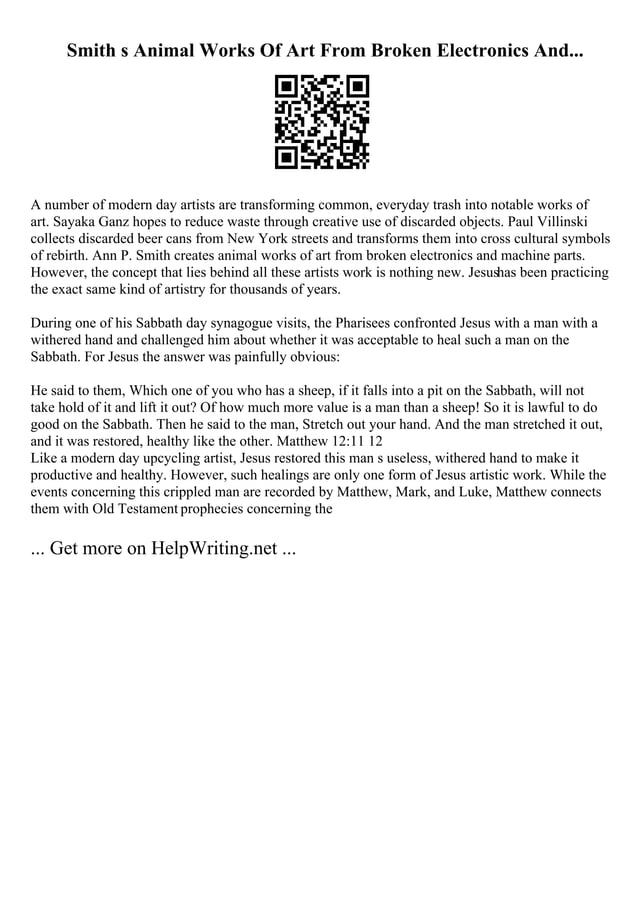 Smith s Animal Works Of Art From Broken Electronics And...

A number of modern day artists are transforming common, everyday trash into notable works of art. Sayaka Ganz hopes to reduce waste through creative use of discarded objects. Paul Villinski collects discarded beer cans from New York streets and transforms them into cross cultural symbols of rebirth. Ann P. Smith creates animal works of art from broken electronics and machine parts. However, the concept that lies behind all these artists work is nothing new. Jesushas been practicing the exact same kind of artistry for thousands of years.

During one of his Sabbath day synagogue visits, the Pharisees confronted Jesus with a man with a withered hand and challenged him about whether it was acceptable to heal such a man on the Sabbath. For Jesus the answer was painfully obvious:

He said to them, Which one of you who has a sheep, if it falls into a pit on the Sabbath, will not take hold of it and lift it out? Of how much more value is a man than a sheep! So it is lawful to do good on the Sabbath. Then he said to the man, Stretch out your hand. And the man stretched it out, and it was restored, healthy like the other. Matthew 12:11 12
Like a modern day upcycling artist, Jesus restored this man s useless, withered hand to make it productive and healthy. However, such healings are only one form of Jesus artistic work. While the events concerning this crippled man are recorded by Matthew, Mark, and Luke, Matthew connects them with Old Testament prophecies concerning the

... Get more on HelpWriting.net ...